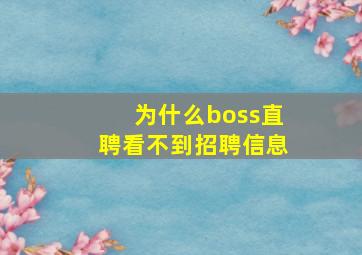 为什么boss直聘看不到招聘信息